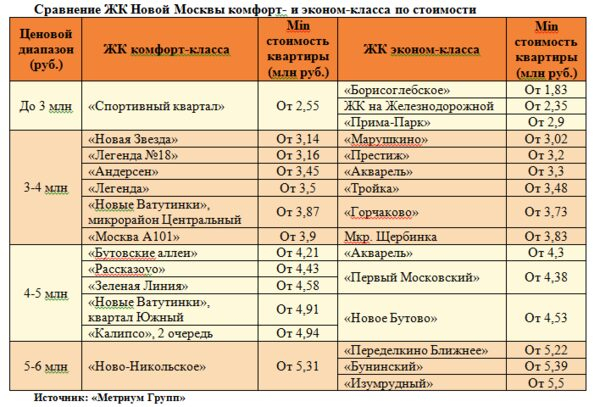 Сравнение ЖК Новой Москвы комфорт- и эконом-класса по стоимости

| Ценовой диапазон (руб.) | ЖК комфорт-класса | Min стоимость квартиры (млн руб.) | ЖК эконом-класса | Min стоимость квартиры (млн руб.) |
|---|---|---|---|---|
| До 3 млн | «Спортивный квартал» | От 2,55 | «Борисоглебское» | От 1,83 |
| | | | ЖК на Железнодорожной | От 2,35 |
| | | | «Прима-Парк» | От 2,9 |
| 3-4 млн | «Новая Звезда» | От 3,14 | «Марушкино» | От 3,02 |
| | «Легенда №18» | От 3,16 | «Престиж» | От 3,2 |
| | «Андерсен» | От 3,45 | «Акварель» | От 3,3 |
| | «Легенда» | От 3,5 | «Тройка» | От 3,48 |
| | «Новые Ватутинки», микрорайон Центральный | От 3,87 | «Горчаково» | От 3,73 |
| | «Москва А101» | От 3,9 | Мкр. Щербинка | От 3,83 |
| 4-5 млн | «Бутовские аллеи» | От 4,21 | «Акварель» | От 4,3 |
| | «Рассказоvо» | От 4,43 | «Первый Московский» | От 4,38 |
| | «Зеленая Линия» | От 4,58 | | |
| | «Новые Ватутинки», квартал Южный | От 4,91 | «Новое Бутово» | От 4,53 |
| | «Калипсо», 2 очередь | От 4,94 | | |
| 5-6 млн | «Ново-Никольское» | От 5,31 | «Переделкино Ближнее» | От 5,22 |
| | | | «Бунинский» | От 5,39 |
| | | | «Изумрудный» | От 5,5 |

Источник: «Метриум Групп»